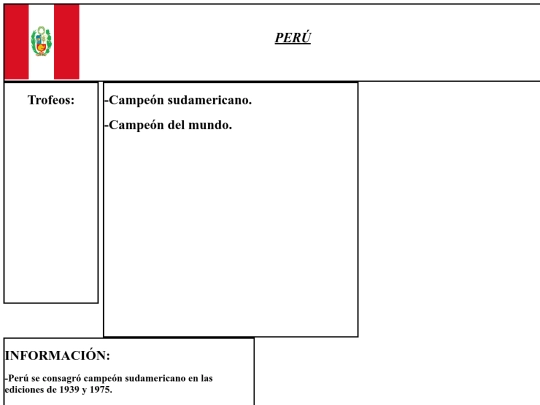 PERÚ

Trofeos:

-Campeón sudamericano.

-Campeón del mundo.

INFORMACIÓN:

-Perú se consagró campeón sudamericano en las ediciones de 1939 y 1975.